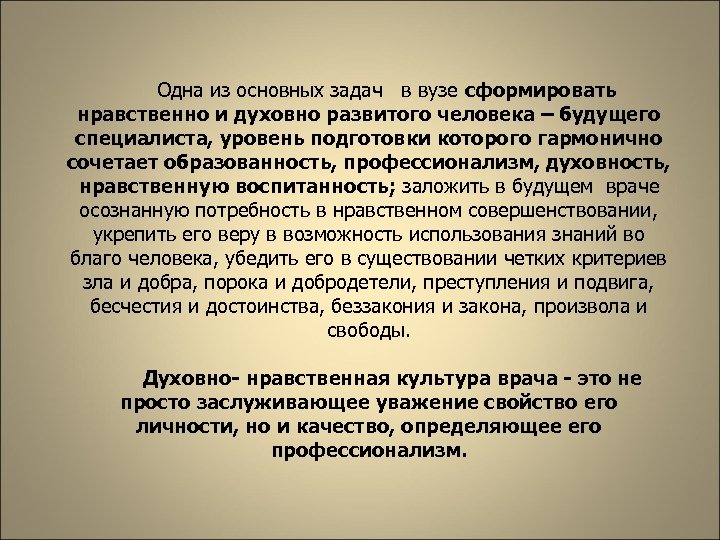 Одна из основных задач в вузе сформировать нравственно и духовно развитого человека – будущего специалиста, уровень подготовки которого гармонично сочетает образованность, профессионализм, духовность, нравственную воспитанность; заложить в будущем враче осознанную потребность в нравственном совершенствовании, укрепить его веру в возможность использования знаний во благо человека, убедить его в существовании четких критериев зла и добра, порока и добродетели, преступления и подвига, бесчестия и достоинства, беззакония и закона, произвола и свободы.

Духовно- нравственная культура врача - это не просто заслуживающее уважение свойство его личности, но и качество, определяющее его профессионализм.